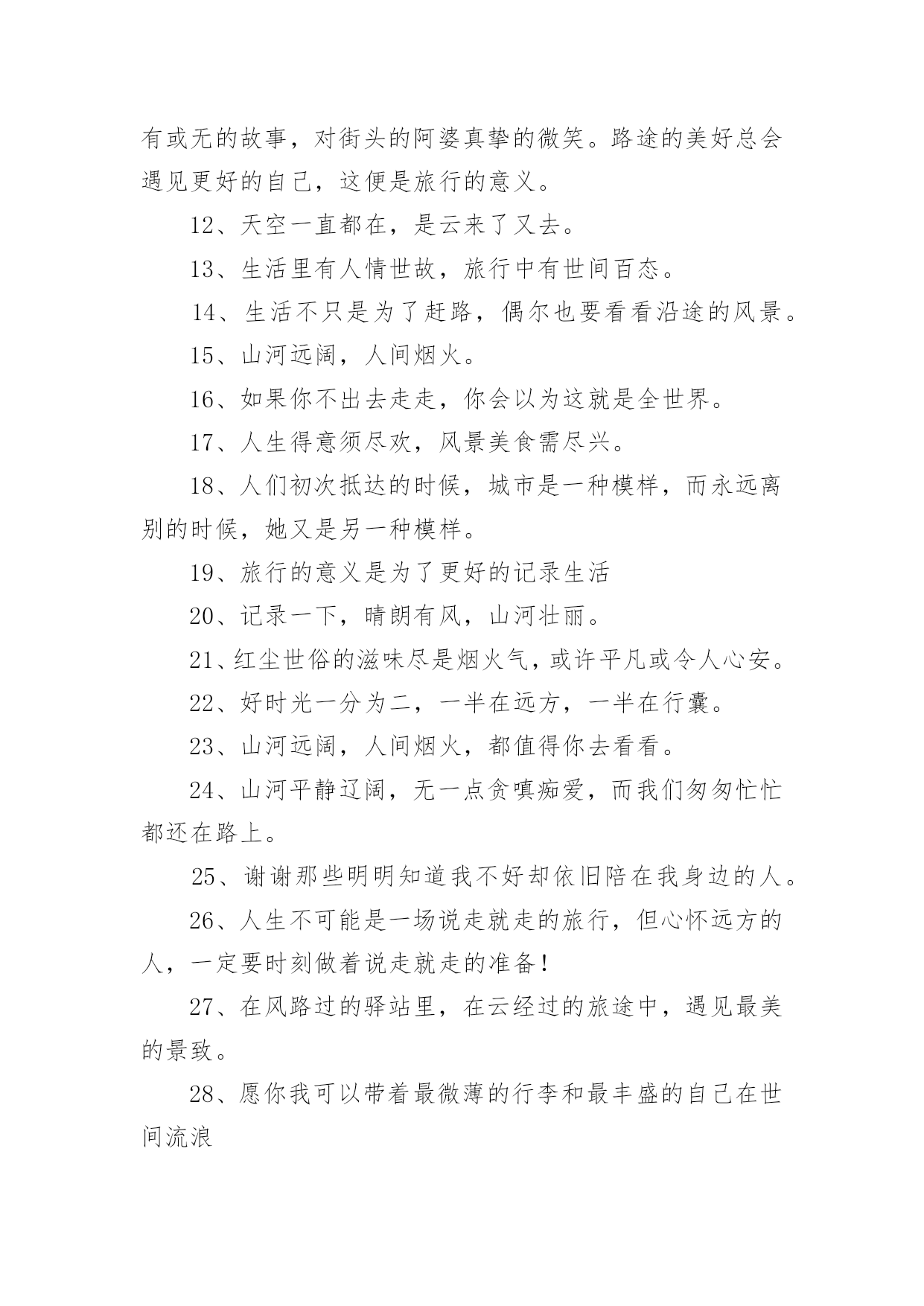 有或无的故事，对街头的阿婆真挚的微笑。路途的美好总会遇见更好的自己，这便是旅行的意义。

12、天空一直都在，是云来了又去。

13、生活里有人情世故，旅行中有世间百态。

14、生活不只是为了赶路，偶尔也要看看沿途的风景。

15、山河远阔，人间烟火。

16、如果你不出去走走，你会以为这就是全世界。

17、人生得意须尽欢，风景美食需尽兴。

18、人们初次抵达的时候，城市是一种模样，而永远离别的时候，她又是另一种模样。

19、旅行的意义是为了更好的记录生活

20、记录一下，晴朗有风，山河壮丽。

21、红尘世俗的滋味尽是烟火气，或许平凡或令人心安。

22、好时光一分为二，一半在远方，一半在行囊。

23、山河远阔，人间烟火，都值得你去看看。

24、山河平静辽阔，无一点贪嗔痴爱，而我们匆匆忙忙都还在路上。

25、谢谢那些明明知道我不好却依旧陪在我身边的人。

26、人生不可能是一场说走就走的旅行，但心怀远方的人，一定要时刻做着说走就走的准备！

27、在风路过的驿站里，在云经过的旅途中，遇见最美的景致。

28、愿你我可以带着最微薄的行李和最丰盛的自己在世间流浪